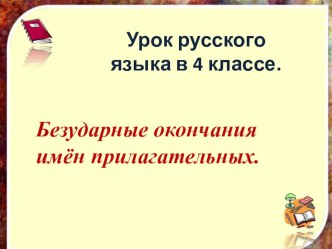 Урок русского языка в 4 классе.

Безударные окончания имён прилагательных.